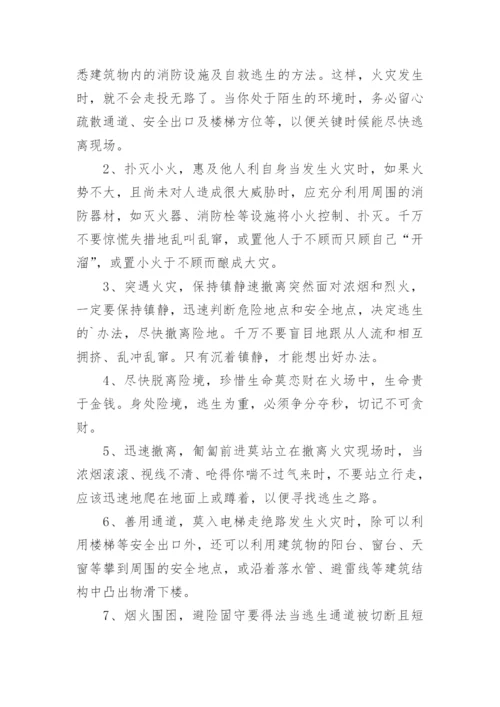 悉建筑物内的消防设施及自救逃生的方法。这样，火灾发生时，就不会走投无路了。当你处于陌生的环境时，务必留心疏散通道、安全出口及楼梯方位等，以便关键时候能尽快逃离现场。

2、扑灭小火，惠及他人利自身当发生火灾时，如果火势不大，且尚未对人造成很大威胁时，应充分利用周围的消防器材，如灭火器、消防栓等设施将小火控制、扑灭。千万不要惊慌失措地乱叫乱窜，或置他人于不顾而只顾自己“开溜”，或置小火于不顾而酿成大灾。

3、突遇火灾，保持镇静速撤离突然面对浓烟和烈火，一定要保持镇静，迅速判断危险地点和安全地点，决定逃生的`办法，尽快撤离险地。千万不要盲目地跟从人流和相互拥挤、乱冲乱窜。只有沉着镇静，才能想出好办法。

4、尽快脱离险境，珍惜生命莫恋财在火场中，生命贵于金钱。身处险境，逃生为重，必须争分夺秒，切记不可贪财。

5、迅速撤离，匍匐前进莫站立在撤离火灾现场时，当浓烟滚滚、视线不清、呛得你喘不过气来时，不要站立行走，应该迅速地爬在地面上或蹲着，以便寻找逃生之路。

6、善用通道，莫入电梯走绝路发生火灾时，除可以利用楼梯等安全出口外，还可以利用建筑物的阳台、窗台、天窗等攀到周围的安全地点，或沿着落水管、避雷线等建筑结构中凸出物滑下楼。

7、烟火围困，避险固守要得法当逃生通道被切断且短